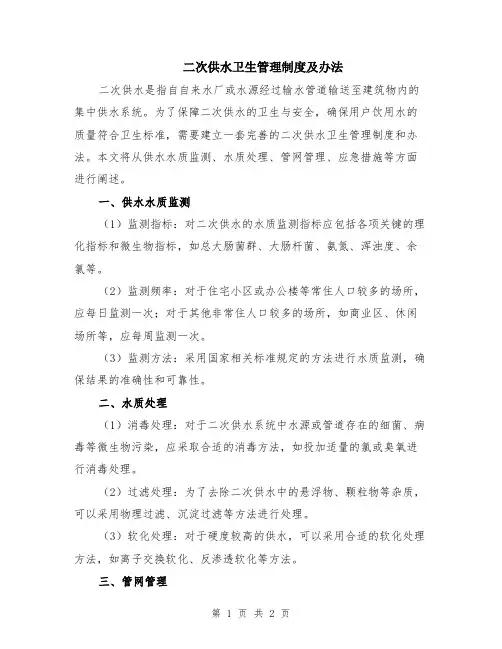 二次供水卫生管理制度及办法

二次供水是指自自来水厂或水源经过输水管道输送至建筑物内的集中供水系统。为了保障二次供水的卫生与安全，确保用户饮用水的质量符合卫生标准，需要建立一套完善的二次供水卫生管理制度和办法。本文将从供水水质监测、水质处理、管网管理、应急措施等方面进行阐述。

一、供水水质监测

（1）监测指标：对二次供水的水质监测指标应包括各项关键的理化指标和微生物指标，如总大肠菌群、大肠杆菌、氨氮、浑浊度、余氯等。

（2）监测频率：对于住宅小区或办公楼等常住人口较多的场所，应每日监测一次；对于其他非常住人口较多的场所，如商业区、休闲场所等，应每周监测一次。

（3）监测方法：采用国家相关标准规定的方法进行水质监测，确保结果的准确性和可靠性。

二、水质处理

（1）消毒处理：对于二次供水系统中水源或管道存在的细菌、病毒等微生物污染，应采取合适的消毒方法，如投加适量的氯或臭氧进行消毒处理。

（2）过滤处理：为了去除二次供水中的悬浮物、颗粒物等杂质，可以采用物理过滤、沉淀过滤等方法进行处理。

（3）软化处理：对于硬度较高的供水，可以采用合适的软化处理方法，如离子交换软化、反渗透软化等方法。

三、管网管理

第 1 页 共 2 页